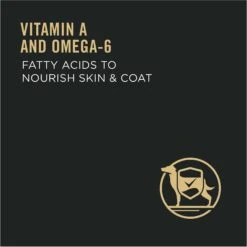 VITAMIN A
AND OMEGA-6

FATTY ACIDS TO NOURISH SKIN & COAT